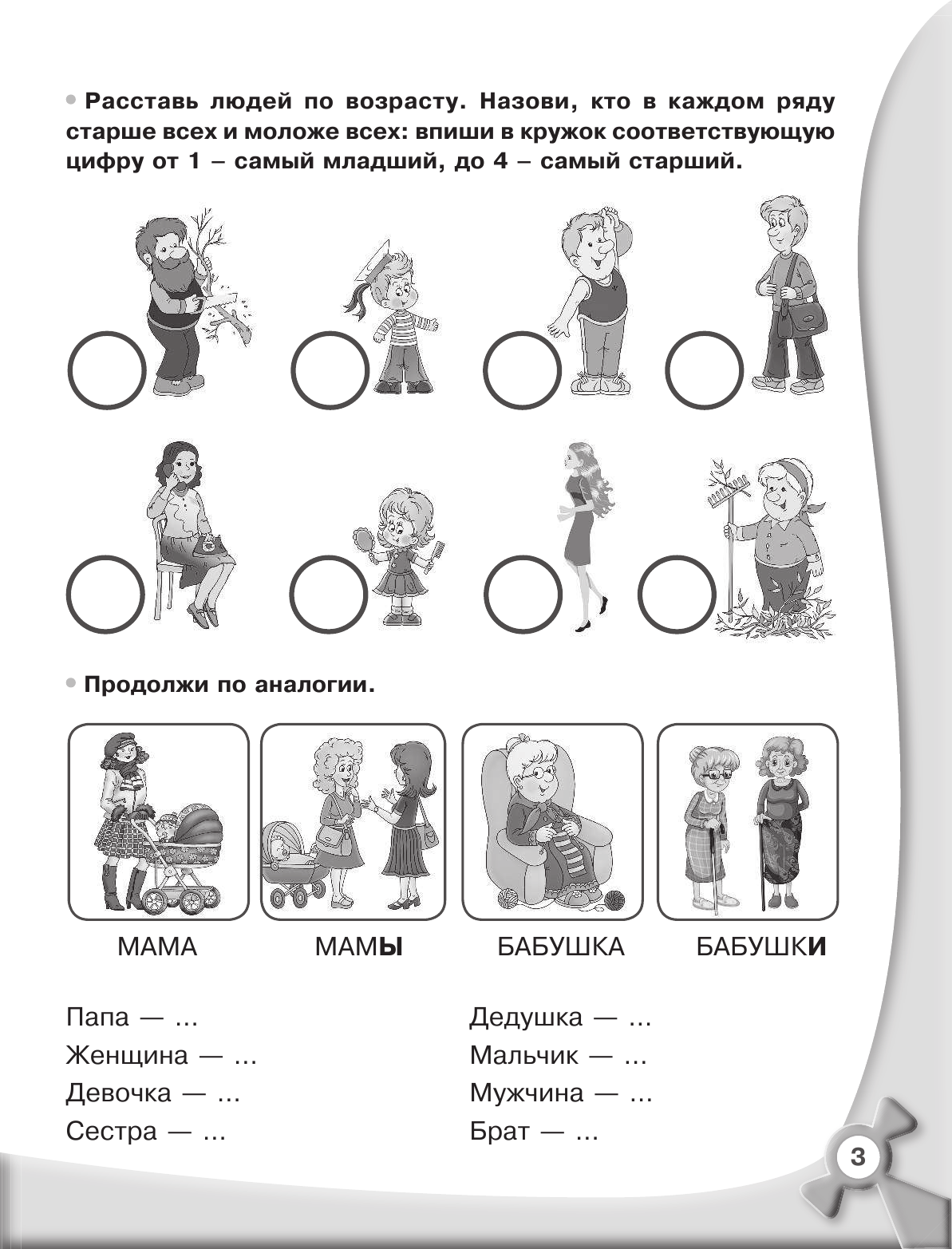 • Расставь людей по возрасту. Назови, кто в каждом ряду старше всех и моложе всех: впиши в кружок соответствующую цифру от 1 – самый младший, до 4 – самый старший.

• Продолжи по аналогии.

МАМА

МАМЫ

БАБУШКА

БАБУШКИ

Папа — …
Женщина — …
Девочка — …
Сестра — …

Дедушка — …
Мальчик — …
Мужчина — …
Брат — …

3